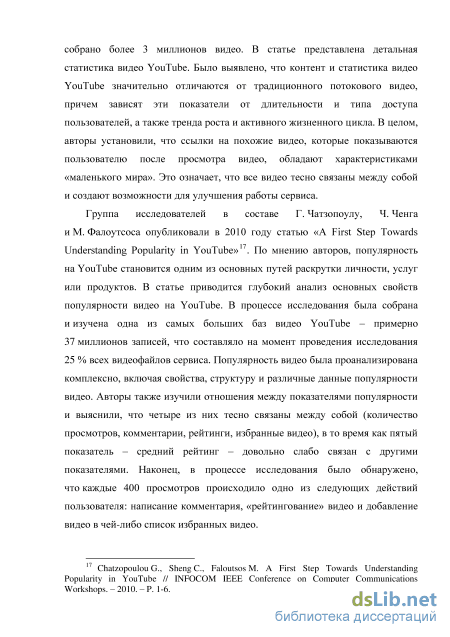 собрано более 3 миллионов видео. В статье представлена детальная статистика видео YouTube. Было выявлено, что контент и статистика видео YouTube значительно отличаются от традиционного потокового видео, причем зависят эти показатели от длительности и типа доступа пользователей, а также тренда роста и активного жизненного цикла. В целом, авторы установили, что ссылки на похожие видео, которые показываются пользователю после просмотра видео, обладают характеристиками «маленького мира». Это означает, что все видео тесно связаны между собой и создают возможности для улучшения работы сервиса.

Группа исследователей в составе Г. Чатзопоулу, Ч. Ченга и М. Фалоутсоса опубликовали в 2010 году статью «A First Step Towards Understanding Popularity in YouTube»$^{17}$. По мнению авторов, популярность на YouTube становится одним из основных путей раскрутки личности, услуг или продуктов. В статье приводится глубокий анализ основных свойств популярности видео на YouTube. В процессе исследования была собрана и изучена одна из самых больших баз видео YouTube – примерно 37 миллионов записей, что составляло на момент проведения исследования 25 % всех видеофайлов сервиса. Популярность видео была проанализирована комплексно, включая свойства, структуру и различные данные популярности видео. Авторы также изучили отношения между показателями популярности и выяснили, что четыре из них тесно связаны между собой (количество просмотров, комментарии, рейтинги, избранные видео), в то время как пятый показатель – средний рейтинг – довольно слабо связан с другими показателями. Наконец, в процессе исследования было обнаружено, что каждые 400 просмотров происходило одно из следующих действий пользователя: написание комментария, «рейтингование» видео и добавление видео в чей-либо список избранных видео.

$^{17}$ Chatzopoulou G., Sheng C., Faloutsos M. A First Step Towards Understanding Popularity in YouTube // INFOCOM IEEE Conference on Computer Communications Workshops. – 2010. – P. 1-6.

dsLib.net
библиотека диссертаций